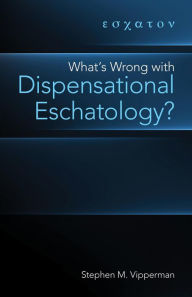 εσχατον

What's Wrong with
Dispensational
Eschatology?

Stephen M. Vipperman